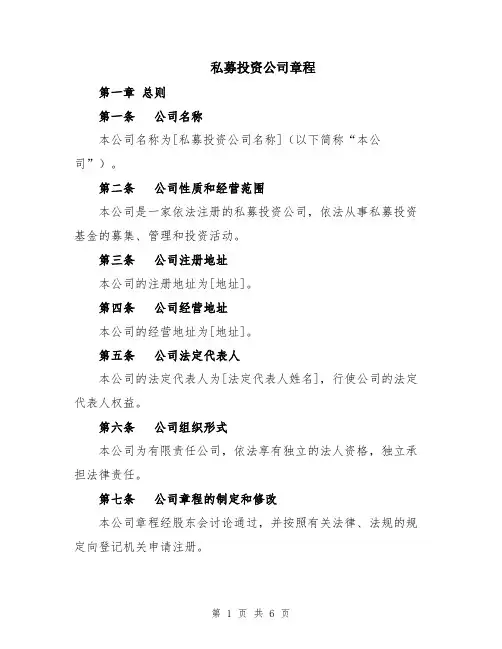 私募投资公司章程

第一章 总则

第一条 公司名称

本公司名称为[私募投资公司名称]（以下简称“本公司”）。

第二条 公司性质和经营范围

本公司是一家依法注册的私募投资公司，依法从事私募投资基金的募集、管理和投资活动。

第三条 公司注册地址

本公司的注册地址为[地址]。

第四条 公司经营地址

本公司的经营地址为[地址]。

第五条 公司法定代表人

本公司的法定代表人为[法定代表人姓名]，行使公司的法定代表人权益。

第六条 公司组织形式

本公司为有限责任公司，依法享有独立的法人资格，独立承担法律责任。

第七条 公司章程的制定和修改

本公司章程经股东会讨论通过，并按照有关法律、法规的规定向登记机关申请注册。

第 1 页 共 6 页